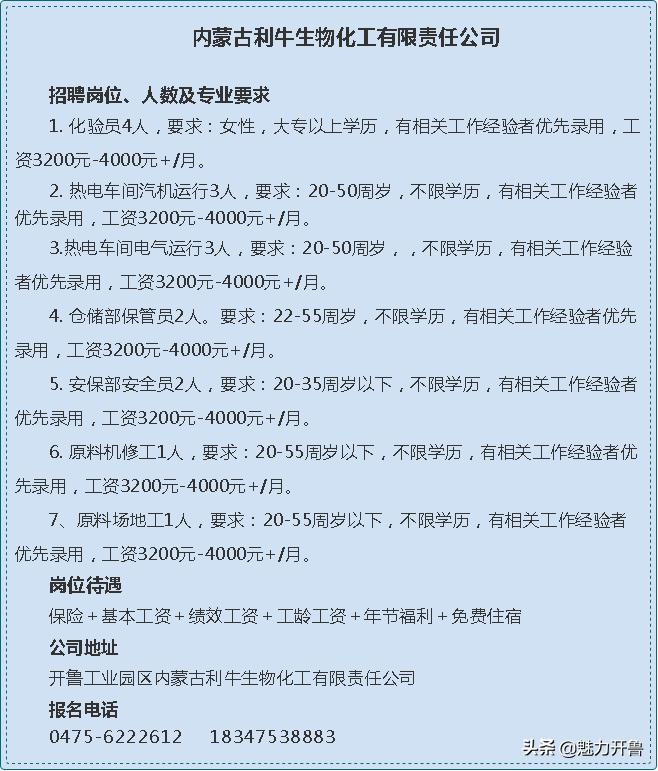 内蒙古利牛生物化工有限责任公司

招聘岗位、人数及专业要求

1. 化验员4人，要求：女性，大专以上学历，有相关工作经验者优先录用，工资3200元-4000元+/月。

2. 热电车间汽机运行3人，要求：20-50周岁，不限学历，有相关工作经验者优先录用，工资3200元-4000元+/月。

3.热电车间电气运行3人，要求：20-50周岁，，不限学历，有相关工作经验者优先录用，工资3200元-4000元+/月。

4. 仓储部保管员2人。要求：22-55周岁，不限学历，有相关工作经验者优先录用，工资3200元-4000元+/月。

5. 安保部安全员2人，要求：20-35周岁以下，不限学历，有相关工作经验者优先录用，工资3200元-4000元+/月。

6. 原料机修工1人，要求：20-55周岁以下，不限学历，有相关工作经验者优先录用，工资3200元-4000元+/月。

7、原料场地工1人，要求：20-55周岁以下，不限学历，有相关工作经验者优先录用，工资3200元-4000元+/月。

岗位待遇

保险+基本工资+绩效工资+工龄工资+年节福利+免费住宿

公司地址

开鲁工业园区内蒙古利牛生物化工有限责任公司

报名电话

0475-6222612 18347538883

头条 @魅力开鲁